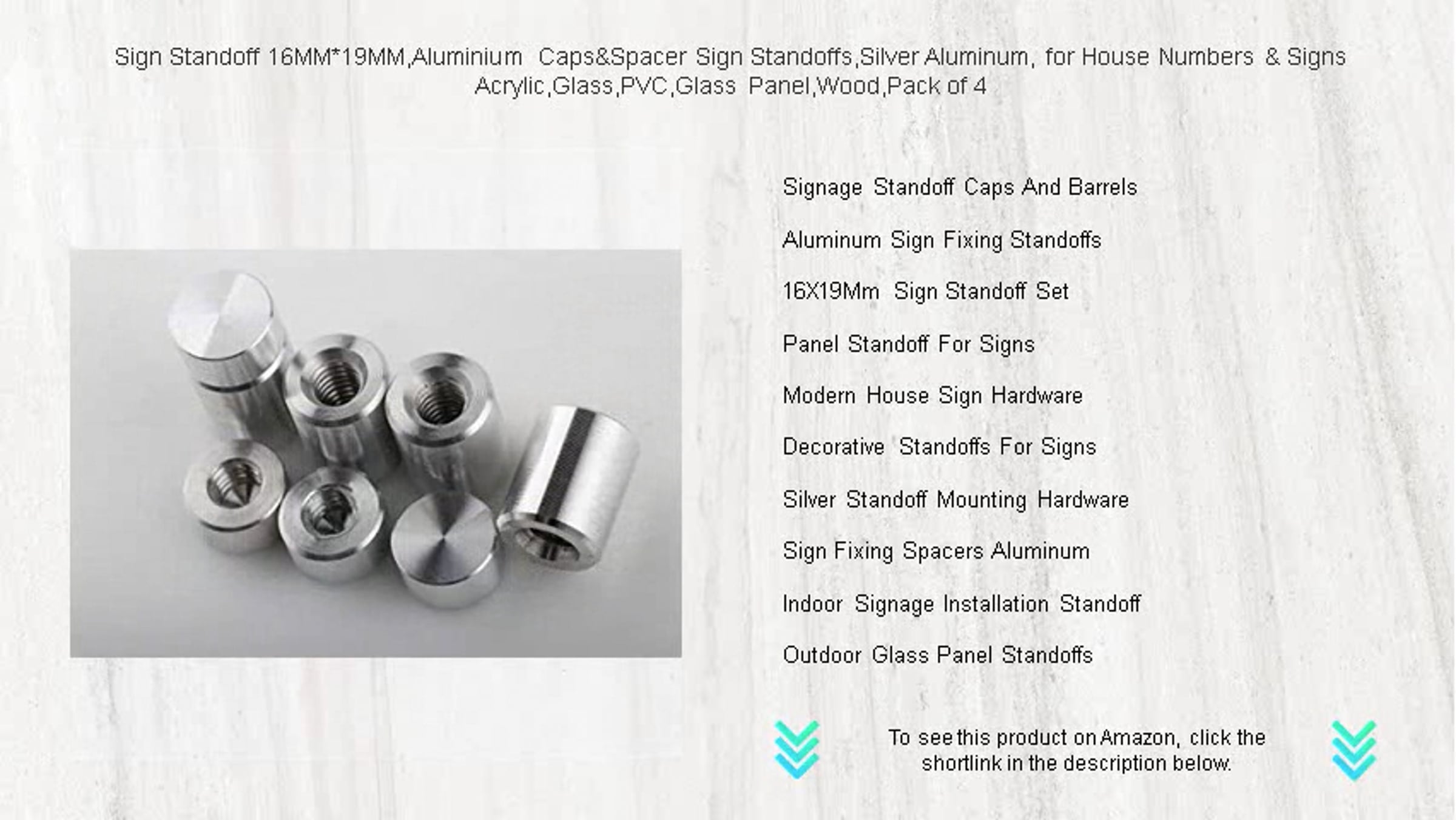 Sign Standoff 16MM*19MM,Aluminium Caps&Spacer Sign Standoffs,Silver Aluminum, for House Numbers & Signs Acrylic,Glass,PVC,Glass Panel,Wood,Pack of 4

Signage Standoff Caps And Barrels

Aluminum Sign Fixing Standoffs

16X19Mm Sign Standoff Set

Panel Standoff For Signs

Modern House Sign Hardware

Decorative Standoffs For Signs

Silver Standoff Mounting Hardware

Sign Fixing Spacers Aluminum

Indoor Signage Installation Standoff

Outdoor Glass Panel Standoffs

To see this product on Amazon, click the shortlink in the description below.